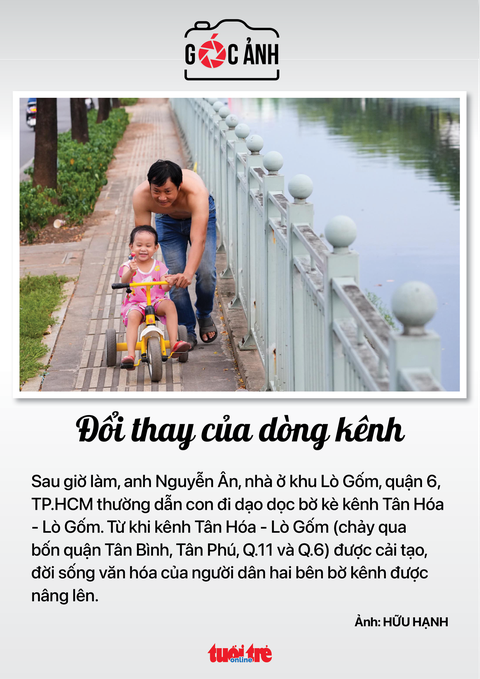 GÓC ẢNH

Đổi thay của dòng kênh

Sau giờ làm, anh Nguyễn Ân, nhà ở khu Lò Gốm, quận 6, TP.HCM thường dẫn con đi dạo dọc bờ kè kênh Tân Hóa - Lò Gốm. Từ khi kênh Tân Hóa - Lò Gốm (chảy qua bốn quận Tân Bình, Tân Phú, Q.11 và Q.6) được cải tạo, đời sống văn hóa của người dân hai bên bờ kênh được nâng lên.

Ảnh: HỮU HẠNH

tuổi trẻ online